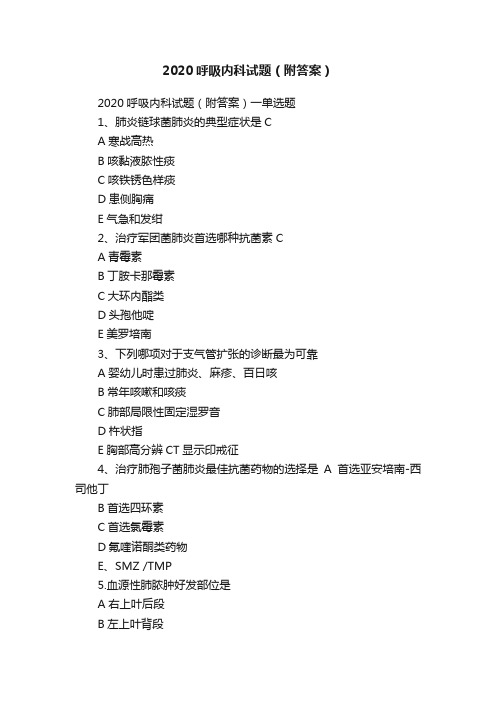 2020 呼吸内科试题（附答案）

2020 呼吸内科试题（附答案）一单选题

1、肺炎链球菌肺炎的典型症状是 C

A 寒战高热

B 咳黏液脓性痰

C 咳铁锈色样痰

D 患侧胸痛

E 气急和发绀

2、治疗军团菌肺炎首选哪种抗菌素 C

A 青霉素

B 丁胺卡那霉素

C 大环内酯类

D 头孢他啶

E 美罗培南

3、下列哪项对于支气管扩张的诊断最为可靠

A 婴幼儿时患过肺炎、麻疹、百日咳

B 常年咳嗽和咳痰

C 肺部局限性固定湿罗音

D 杵状指

E 胸部高分辨 CT 显示印戒征

4、治疗肺孢子菌肺炎最佳抗菌药物的选择是 A 首选亚安培南-西司他丁

B 首选四环素

C 首选氯霉素

D 氟喹诺酮类药物

E、SMZ /TMP

5.血源性肺脓肿好发部位是

A 右上叶后段

B 左上叶背段